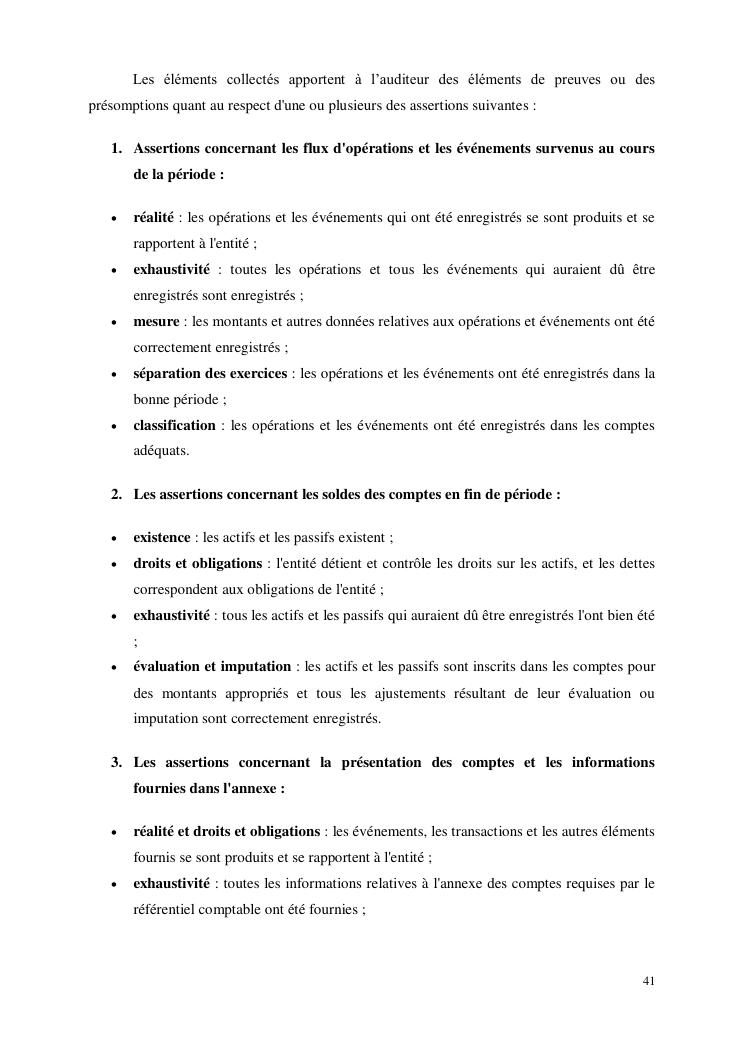 Les éléments collectés apportent à l'auditeur des éléments de preuves ou des présomptions quant au respect d'une ou plusieurs des assertions suivantes :

1. Assertions concernant les flux d'opérations et les événements survenus au cours de la période :

• réalité : les opérations et les événements qui ont été enregistrés se sont produits et se rapportent à l'entité ;
• exhaustivité : toutes les opérations et tous les événements qui auraient dû être enregistrés sont enregistrés ;
• mesure : les montants et autres données relatives aux opérations et événements ont été correctement enregistrés ;
• séparation des exercices : les opérations et les événements ont été enregistrés dans la bonne période ;
• classification : les opérations et les événements ont été enregistrés dans les comptes adéquats.

2. Les assertions concernant les soldes des comptes en fin de période :

• existence : les actifs et les passifs existent ;
• droits et obligations : l'entité détient et contrôle les droits sur les actifs, et les dettes correspondent aux obligations de l'entité ;
• exhaustivité : tous les actifs et les passifs qui auraient dû être enregistrés l'ont bien été ;
• évaluation et imputation : les actifs et les passifs sont inscrits dans les comptes pour des montants appropriés et tous les ajustements résultant de leur évaluation ou imputation sont correctement enregistrés.

3. Les assertions concernant la présentation des comptes et les informations fournies dans l'annexe :

• réalité et droits et obligations : les événements, les transactions et les autres éléments fournis se sont produits et se rapportent à l'entité ;
• exhaustivité : toutes les informations relatives à l'annexe des comptes requises par le référentiel comptable ont été fournies ;

41